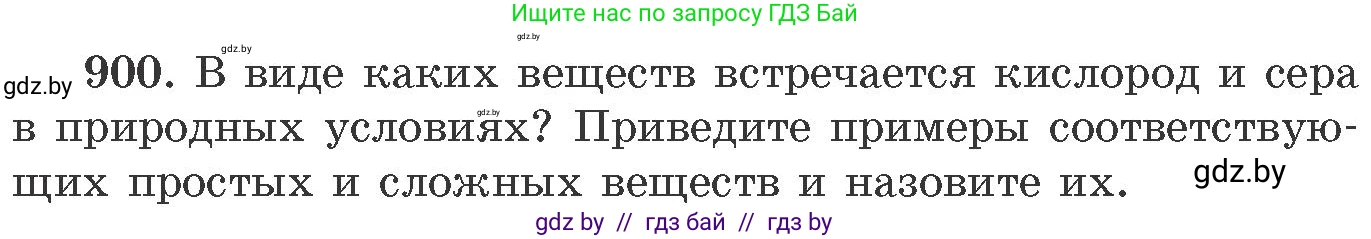 Ищите нас по запросу ГДЗ Бай

gdz.by

gdz.by

gdz.by 900. В виде каких веществ встречается кислород и сера в природных условиях? Приведите примеры соответствующих простых и сложных веществ и назовите их.

gdz.by

gdz.by

gdz by // гдз бай // гдз by